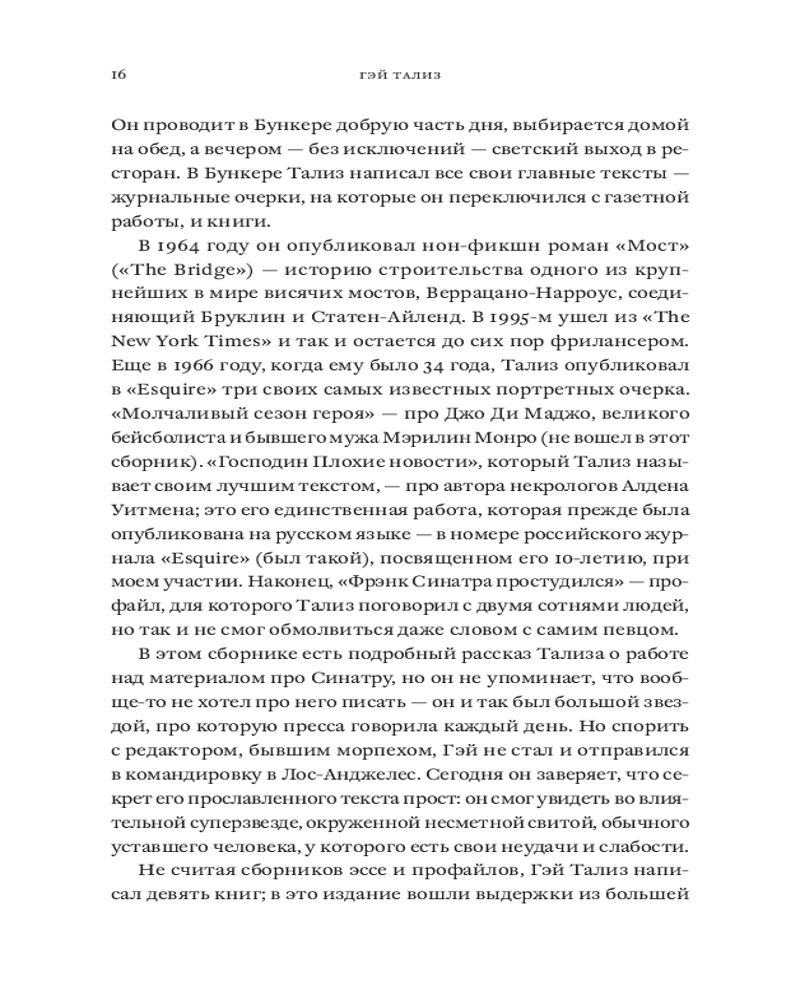 16 ГЭЙ ТАЛИЗ

Он проводит в Бункере добрую часть дня, выбирается домой на обед, а вечером — без исключений — светский выход в ресторан. В Бункере Тализ написал все свои главные тексты — журнальные очерки, на которые он переключился с газетной работы, и книги.

В 1964 году он опубликовал нон-фикшн роман «Мост» («The Bridge») — историю строительства одного из крупнейших в мире висячих мостов, Веррацано-Нарроус, соединяющий Бруклин и Статен-Айленд. В 1995-м ушел из «The New York Times» и так и остается до сих пор фрилансером. Еще в 1966 году, когда ему было 34 года, Тализ опубликовал в «Esquire» три своих самых известных портретных очерка. «Молчаливый сезон героя» — про Джо Ди Маджо, великого бейсболиста и бывшего мужа Мэрилин Монро (не вошел в этот сборник). «Господин Плохие новости», который Тализ называет своим лучшим текстом, — про автора некрологов Алдена Уитмена; это его единственная работа, которая прежде была опубликована на русском языке — в номере российского журнала «Esquire» (был такой), посвященном его 10-летию, при моем участии. Наконец, «Фрэнк Синатра простудился» — профайл, для которого Тализ поговорил с двумя сотнями людей, но так и не смог обмолвиться даже словом с самим певцом.

В этом сборнике есть подробный рассказ Тализа о работе над материалом про Синатру, но он не упоминает, что вообще-то не хотел про него писать — он и так был большой звездой, про которую пресса говорила каждый день. Но спорить с редактором, бывшим морпехом, Гэй не стал и отправился в командировку в Лос-Анджелес. Сегодня он заверяет, что секрет его прославленного текста прост: он смог увидеть во влиятельной суперзвезде, окруженной несметной свитой, обычного уставшего человека, у которого есть свои неудачи и слабости.

Не считая сборников эссе и профайлов, Гэй Тализ написал девять книг; в это издание вошли выдержки из большей